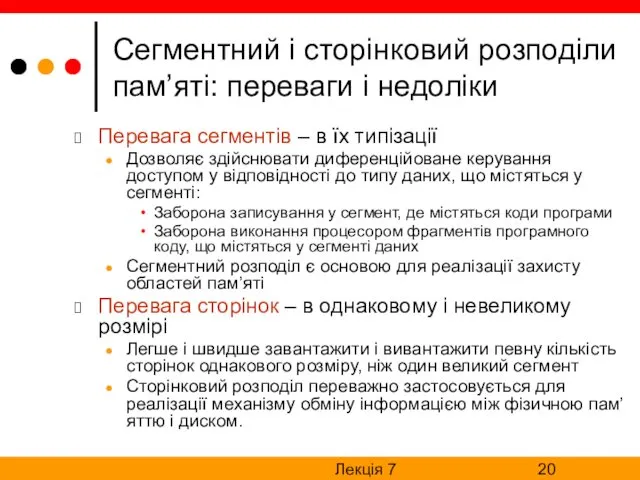 Сегментний і сторінковий розподіли пам’яті: переваги і недоліки

Перевага сегментів – в їх типізації

Дозволяє здійснювати диференційоване керування доступом у відповідності до типу даних, що містяться у сегменті:

Заборона записування у сегмент, де містяться коди програми

Заборона виконання процесором фрагментів програмного коду, що містяться у сегменті даних

Сегментний розподіл є основою для реалізації захисту областей пам’яті

Перевага сторінок – в однаковому і невеликому розмірі

Легше і швидше завантажити і вивантажити певну кількість сторінок однакового розміру, ніж один великий сегмент

Сторінковий розподіл переважно застосовується для реалізації механізму обміну інформацією між фізичною пам’яттю і диском.

Лекція 7

20